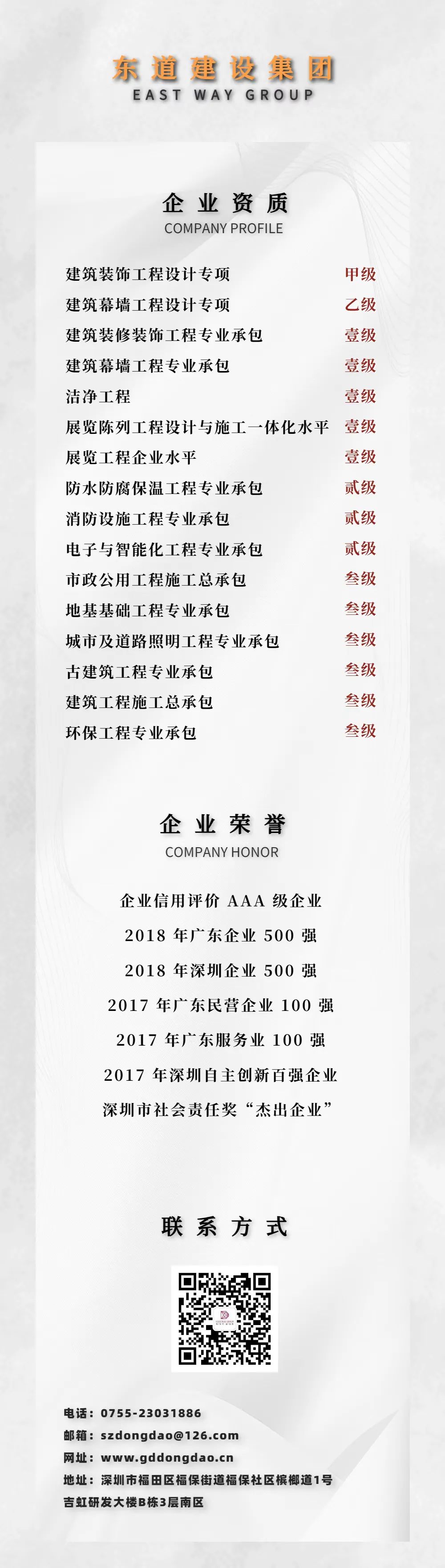 东道建设集团
EAST WAY GROUP

企业资质
COMPANY PROFILE

| | |
|---|---|
| 建筑装饰工程设计专项 | 甲级 |
| 建筑幕墙工程设计专项 | 乙级 |
| 建筑装修装饰工程专业承包 | 壹级 |
| 建筑幕墙工程专业承包 | 壹级 |
| 洁净工程 | 壹级 |
| 展览陈列工程设计与施工一体化水平 | 壹级 |
| 展览工程企业水平 | 壹级 |
| 防水防腐保温工程专业承包 | 贰级 |
| 消防设施工程专业承包 | 贰级 |
| 电子与智能化工程专业承包 | 贰级 |
| 市政公用工程施工总承包 | 叁级 |
| 地基基础工程专业承包 | 叁级 |
| 城市及道路照明工程专业承包 | 叁级 |
| 古建筑工程专业承包 | 叁级 |
| 建筑工程施工总承包 | 叁级 |
| 环保工程专业承包 | 叁级 |

企业荣誉
COMPANY HONOR

企业信用评价 AAA 级企业
2018 年广东企业 500 强
2018 年深圳企业 500 强
2017 年广东民营企业 100 强
2017 年广东服务业 100 强
2017 年深圳自主创新百强企业
深圳市社会责任奖“杰出企业”

联系方式

电话：0755-23031886
邮箱：szdongdao@126.com
网址：www.gddongdao.cn
地址：深圳市福田区福保街道福保社区槟榔道1号吉虹研发大楼B栋3层南区